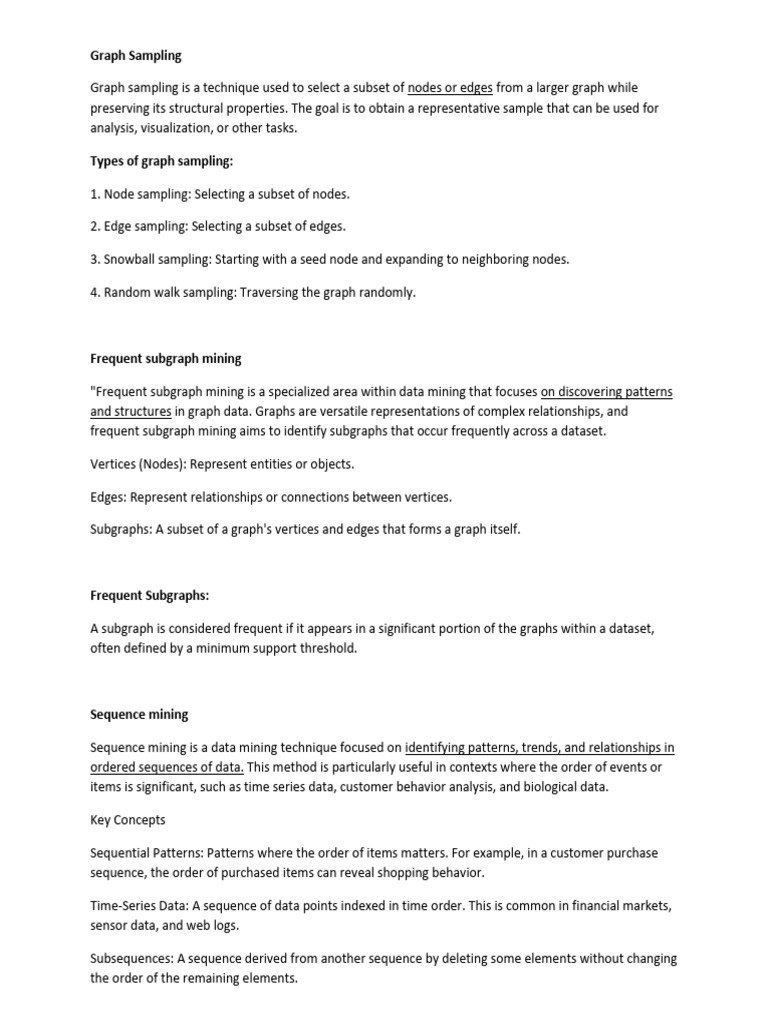 Graph Sampling

Graph sampling is a technique used to select a subset of nodes or edges from a larger graph while preserving its structural properties. The goal is to obtain a representative sample that can be used for analysis, visualization, or other tasks.

Types of graph sampling:

1. Node sampling: Selecting a subset of nodes.

2. Edge sampling: Selecting a subset of edges.

3. Snowball sampling: Starting with a seed node and expanding to neighboring nodes.

4. Random walk sampling: Traversing the graph randomly.

Frequent subgraph mining

"Frequent subgraph mining is a specialized area within data mining that focuses on discovering patterns and structures in graph data. Graphs are versatile representations of complex relationships, and frequent subgraph mining aims to identify subgraphs that occur frequently across a dataset.

Vertices (Nodes): Represent entities or objects.

Edges: Represent relationships or connections between vertices.

Subgraphs: A subset of a graph's vertices and edges that forms a graph itself.

Frequent Subgraphs:

A subgraph is considered frequent if it appears in a significant portion of the graphs within a dataset, often defined by a minimum support threshold.

Sequence mining

Sequence mining is a data mining technique focused on identifying patterns, trends, and relationships in ordered sequences of data. This method is particularly useful in contexts where the order of events or items is significant, such as time series data, customer behavior analysis, and biological data.

Key Concepts

Sequential Patterns: Patterns where the order of items matters. For example, in a customer purchase sequence, the order of purchased items can reveal shopping behavior.

Time-Series Data: A sequence of data points indexed in time order. This is common in financial markets, sensor data, and web logs.

Subsequences: A sequence derived from another sequence by deleting some elements without changing the order of the remaining elements.